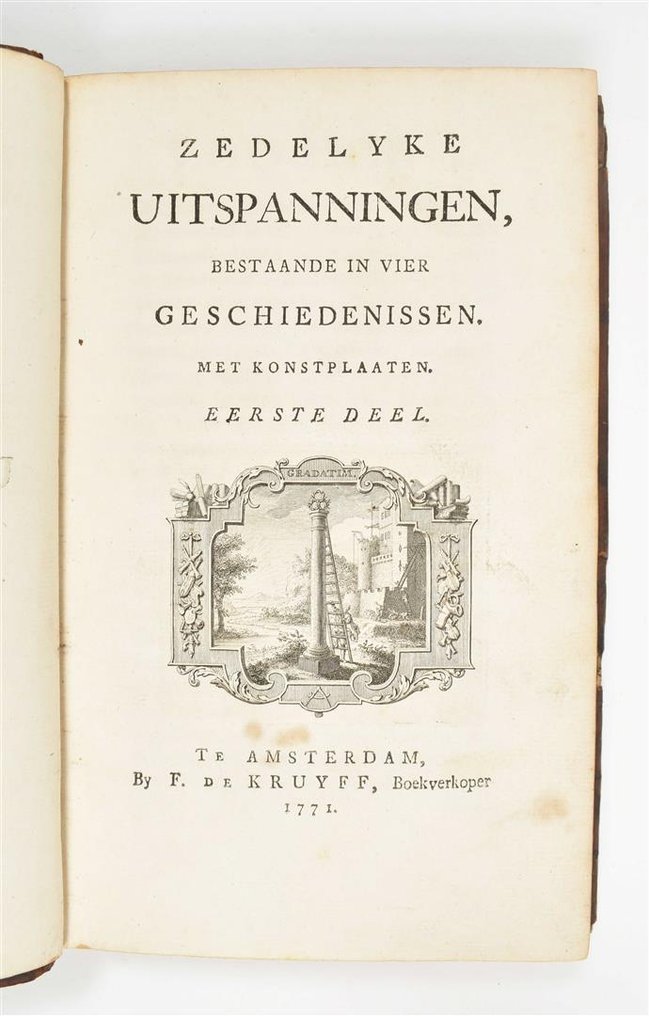 ZEDELYKE
UITSPANNINGEN,
BESTAANDE IN VIER
GESCHIEDENISSEN.
MET KONSTPLAATEN.
EERSTE DEEL.

GRADATIM.

TE AMSTERDAM,
By F. DE KRUYFF, Boekverkoper
1771.